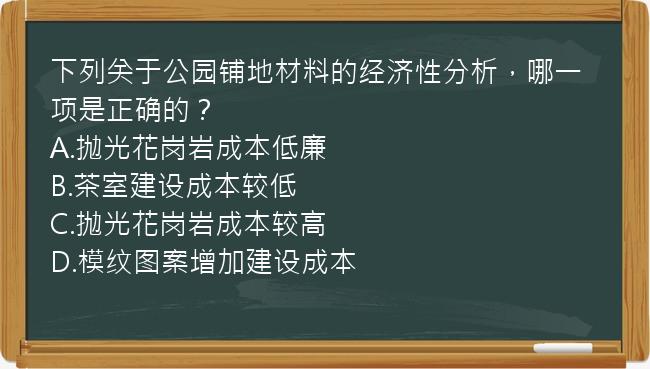 下列关于公园铺地材料的经济性分析，哪一项是正确的？
A.抛光花岗岩成本低廉
B.茶室建设成本较低
C.抛光花岗岩成本较高
D.模纹图案增加建设成本